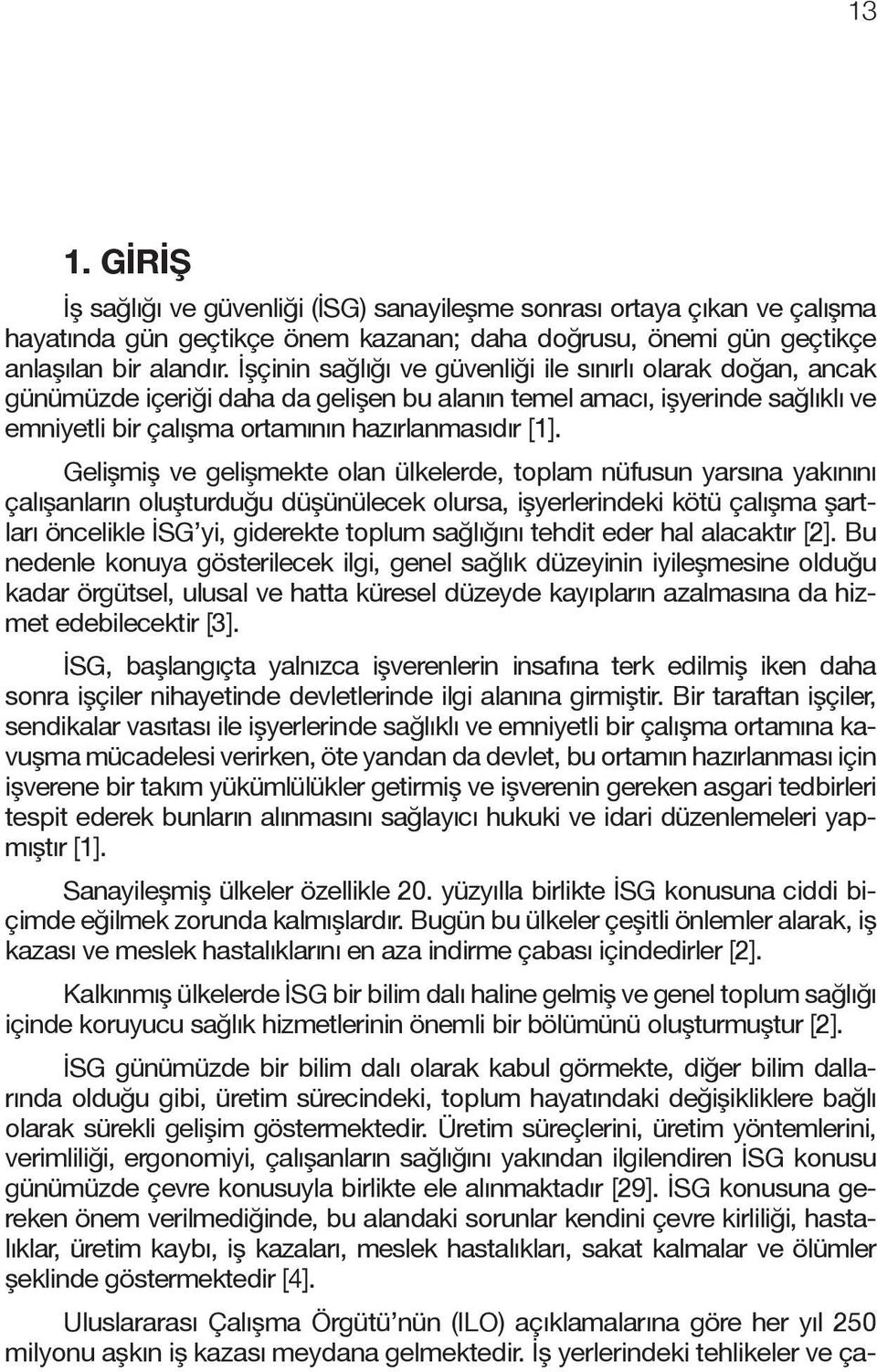 13

1. GİRİŞ

İş sağlığı ve güvenliği (İSG) sanayileşme sonrası ortaya çıkan ve çalışma hayatında gün geçtikçe önem kazanan; daha doğrusu, önemi gün geçtikçe anlaşılan bir alandır. İşçinin sağlığı ve güvenliği ile sınırlı olarak doğan, ancak günümüzde içeriği daha da gelişen bu alanın temel amacı, işyerinde sağlıklı ve emniyetli bir çalışma ortamının hazırlanmasıdır [1].

Gelişmiş ve gelişmekte olan ülkelerde, toplam nüfusun yarsına yakınını çalışanların oluşturduğu düşünülecek olursa, işyerlerindeki kötü çalışma şartları öncelikle İSG'yi, giderekte toplum sağlığını tehdit eder hal alacaktır [2]. Bu nedenle konuya gösterilecek ilgi, genel sağlık düzeyinin iyileşmesine olduğu kadar örgütsel, ulusal ve hatta küresel düzeyde kayıpların azalmasına da hizmet edebilecektir [3].

İSG, başlangıçta yalnızca işverenlerin insafına terk edilmiş iken daha sonra işçiler nihayetinde devletlerinde ilgi alanına girmiştir. Bir taraftan işçiler, sendikalar vasıtası ile işyerlerinde sağlıklı ve emniyetli bir çalışma ortamına kavuşma mücadelesi verirken, öte yandan da devlet, bu ortamın hazırlanması için işverene bir takım yükümlülükler getirmiş ve işverenin gereken asgari tedbirleri tespit ederek bunların alınmasını sağlayıcı hukuki ve idari düzenlemeleri yapmıştır [1].

Sanayileşmiş ülkeler özellikle 20. yüzyılla birlikte İSG konusuna ciddi biçimde eğilmek zorunda kalmışlardır. Bugün bu ülkeler çeşitli önlemler alarak, iş kazası ve meslek hastalıklarını en aza indirme çabası içindedirler [2].

Kalkınmış ülkelerde İSG bir bilim dalı haline gelmiş ve genel toplum sağlığı içinde koruyucu sağlık hizmetlerinin önemli bir bölümünü oluşturmuştur [2].

İSG günümüzde bir bilim dalı olarak kabul görmekte, diğer bilim dallarında olduğu gibi, üretim sürecindeki, toplum hayatındaki değişikliklere bağlı olarak sürekli gelişim göstermektedir. Üretim süreçlerini, üretim yöntemlerini, verimliliği, ergonomiyi, çalışanların sağlığını yakından ilgilendiren İSG konusu günümüzde çevre konusuyla birlikte ele alınmaktadır [29]. İSG konusuna gereken önem verilmediğinde, bu alandaki sorunlar kendini çevre kirliliği, hastalıklar, üretim kaybı, iş kazaları, meslek hastalıkları, sakat kalmalar ve ölümler şeklinde göstermektedir [4].

Uluslararası Çalışma Örgütü'nün (ILO) açıklamalarına göre her yıl 250 milyonu aşkın iş kazası meydana gelmektedir. İş yerlerindeki tehlikeler ve ça-